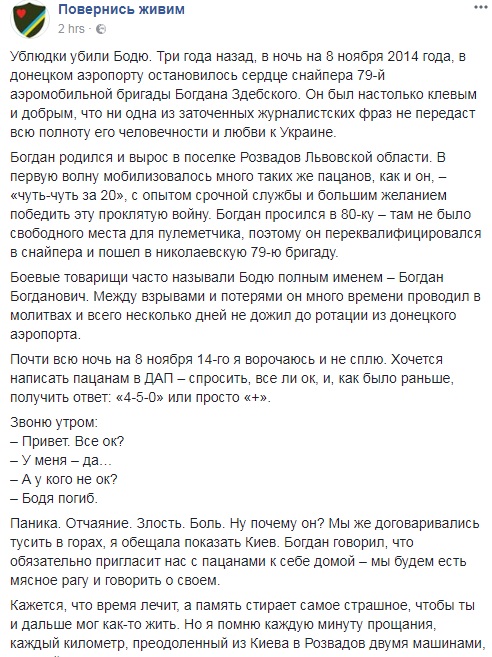 Повернись живим
2 hrs ·

Ублюдки убили Бодю. Три года назад, в ночь на 8 ноября 2014 года, в донецком аэропорту остановилось сердце снайпера 79-й аэромобильной бригады Богдана Здебского. Он был настолько клевым и добрым, что ни одна из заточенных журналистских фраз не передаст всю полноту его человечности и любви к Украине.

Богдан родился и вырос в поселке Розвадов Львовской области. В первую волну мобилизовалось много таких же пацанов, как и он, – «чуть-чуть за 20», с опытом срочной службы и большим желанием победить эту проклятую войну. Богдан просился в 80-ку – там не было свободного места для пулеметчика, поэтому он переквалифицировался в снайпера и пошел в николаевскую 79-ю бригаду.

Боевые товарищи часто называли Бодю полным именем – Богдан Богданович. Между взрывами и потерями он много времени проводил в молитвах и всего несколько дней не дожил до ротации из донецкого аэропорта.

Почти всю ночь на 8 ноября 14-го я ворочаюсь и не сплю. Хочется написать пацанам в ДАП – спросить, все ли ок, и, как было раньше, получить ответ: «4-5-0» или просто «+».

Звоню утром:
– Привет. Все ок?
– У меня – да…
– А у кого не ок?
– Бодя погиб.

Паника. Отчаяние. Злость. Боль. Ну почему он? Мы же договаривались тусить в горах, я обещала показать Киев. Богдан говорил, что обязательно пригласит нас с пацанами к себе домой – мы будем есть мясное рагу и говорить о своем.

Кажется, что время лечит, а память стирает самое страшное, чтобы ты и дальше мог как-то жить. Но я помню каждую минуту прощания, каждый километр, преодоленный из Киева в Розвадов двумя машинами,